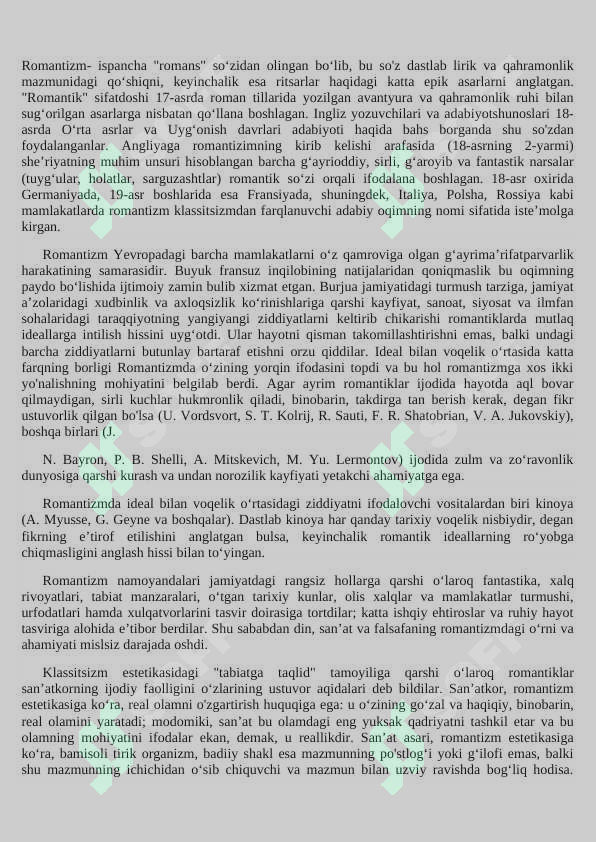 Romantizm- ispancha "romans" so‘zidan olingan bo‘lib, bu so'z dastlab lirik va qahramonlik mazmunidagi qo‘shiqni, keyinchalik esa ritsarlar haqidagi katta epik asarlarni anglatgan. "Romantik" sifatdoshi 17-asrda roman tillarida yozilgan avantyura va qahramonlik ruhi bilan sug‘orilgan asarlarga nisbatan qo‘llana boshlagan. Ingliz yozuvchilari va adabiyotshunoslari 18-asrda O‘rta asrlar va Uyg‘onish davrlari adabiyoti haqida bahs borganda shu so'zdan foydalanganlar. Angliyaga romantizimning kirib kelishi arafasida (18-asrning 2-yarmi) she’riyatning muhim unsuri hisoblangan barcha g‘ayrioddiy, sirli, g‘aroyib va fantastik narsalar (tuyg‘ular, holatlar, sarguzashtlar) romantik so‘zi orqali ifodalana boshlagan. 18-asr oxirida Germaniyada, 19-asr boshlarida esa Fransiyada, shuningdek, Italiya, Polsha, Rossiya kabi mamlakatlarda romantizm klassitsizmdan farqlanuvchi adabiy oqimning nomi sifatida iste’molga kirgan.

Romantizm Yevropadagi barcha mamlakatlarni o‘z qamroviga olgan g‘ayrima’rifatparvarlik harakatining samarasidir. Buyuk fransuz inqilobining natijalaridan qoniqmaslik bu oqimning paydo bo‘lishida ijtimoiy zamin bulib xizmat etgan. Burjua jamiyatidagi turmush tarziga, jamiyat a’zolaridagi xudbinlik va axloqsizlik ko‘rinishlariga qarshi kayfiyat, sanoat, siyosat va ilmfan sohalaridagi taraqqiyotning yangiyangi ziddiyatlarni keltirib chikarishi romantiklarda mutlaq ideallarga intilish hissini uyg‘otdi. Ular hayotni qisman takomillashtirishni emas, balki undagi barcha ziddiyatlarni butunlay bartaraf etishni orzu qiddilar. Ideal bilan voqelik o‘rtasida katta farqning borligi Romantizmda o‘zining yorqin ifodasini topdi va bu hol romantizmga xos ikki yo'nalishning mohiyatini belgilab berdi. Agar ayrim romantiklar ijodida hayotda aql bovar qilmaydigan, sirli kuchlar hukmronlik qiladi, binobarin, takdirga tan berish kerak, degan fikr ustuvorlik qilgan bo'lsa (U. Vordsvort, S. T. Kolrij, R. Sauti, F. R. Shatobrian, V. A. Jukovskiy), boshqa birlari (J.

N. Bayron, P. B. Shelli, A. Mitskevich, M. Yu. Lermontov) ijodida zulm va zo‘ravonlik dunyosiga qarshi kurash va undan norozilik kayfiyati yetakchi ahamiyatga ega.

Romantizmda ideal bilan voqelik o‘rtasidagi ziddiyatni ifodalovchi vositalardan biri kinoya (A. Myusse, G. Geyne va boshqalar). Dastlab kinoya har qanday tarixiy voqelik nisbiydir, degan fikrning e’tirof etilishini anglatgan bulsa, keyinchalik romantik ideallarning ro‘yobga chiqmasligini anglash hissi bilan to‘yingan.

Romantizm namoyandalari jamiyatdagi rangsiz hollarga qarshi o‘laroq fantastika, xalq rivoyatlari, tabiat manzaralari, o‘tgan tarixiy kunlar, olis xalqlar va mamlakatlar turmushi, urfodatlari hamda xulqatvorlarini tasvir doirasiga tortdilar; katta ishqiy ehtiroslar va ruhiy hayot tasviriga alohida e’tibor berdilar. Shu sababdan din, san’at va falsafaning romantizmdagi o‘rni va ahamiyati mislsiz darajada oshdi.

Klassitsizm estetikasidagi "tabiatga taqlid" tamoyiliga qarshi o‘laroq romantiklar san’atkorning ijodiy faolligini o‘zlarining ustuvor aqidalari deb bildilar. San’atkor, romantizm estetikasiga ko‘ra, real olamni o'zgartirish huquqiga ega: u o‘zining go‘zal va haqiqiy, binobarin, real olamini yaratadi; modomiki, san’at bu olamdagi eng yuksak qadriyatni tashkil etar va bu olamning mohiyatini ifodalar ekan, demak, u reallikdir. San’at asari, romantizm estetikasiga ko‘ra, bamisoli tirik organizm, badiiy shakl esa mazmunning po'stlog‘i yoki g‘ilofi emas, balki shu mazmunning ichichidan o‘sib chiquvchi va mazmun bilan uzviy ravishda bog‘liq hodisa.